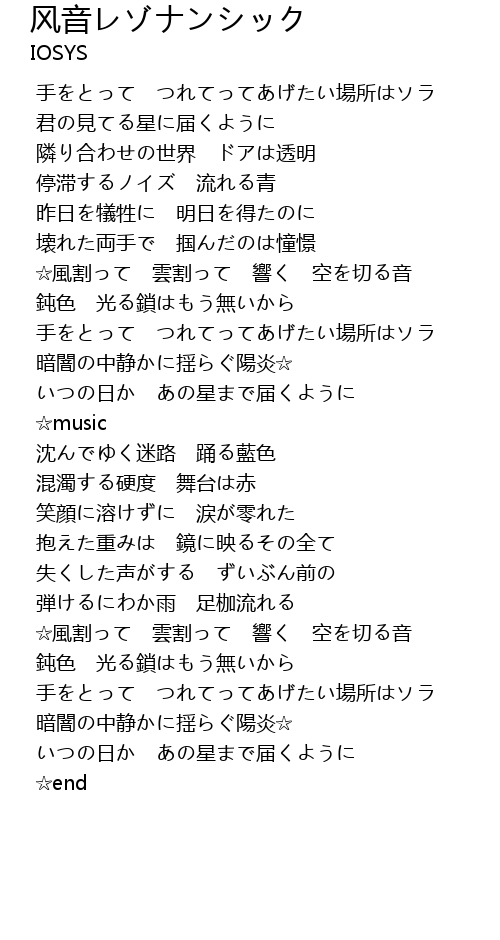 风音レゾナンシック
IOSYS

手をとって　つれてってあげたい場所はソラ
君の見てる星に届くように
隣り合わせの世界　ドアは透明
停滞するノイズ　流れる青
昨日を犠牲に　明日を得たのに
壊れた両手で　掴んだのは憧憬
☆風割って　雲割って　響く　空を切る音
鈍色　光る鎖はもう無いから
手をとって　つれてってあげたい場所はソラ
暗闇の中静かに揺らぐ陽炎☆
いつの日か　あの星まで届くように
☆music
沈んでゆく迷路　踊る藍色
混濁する硬度　舞台は赤
笑顔に溶けずに　涙が零れた
抱えた重みは　鏡に映るその全て
失くした声がする　ずいぶん前の
弾けるにわか雨　足枷流れる
☆風割って　雲割って　響く　空を切る音
鈍色　光る鎖はもう無いから
手をとって　つれてってあげたい場所はソラ
暗闇の中静かに揺らぐ陽炎☆
いつの日か　あの星まで届くように
☆end